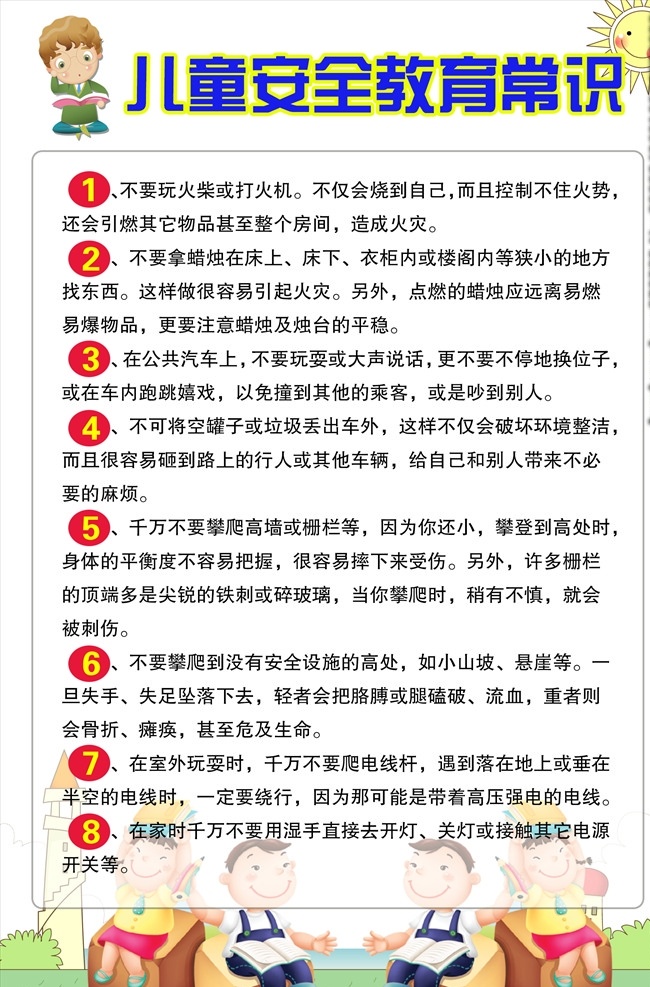 儿童安全教育常识

1、不要玩火柴或打火机。不仅会烧到自己，而且控制不住火势，还会引燃其它物品甚至整个房间，造成火灾。

2、不要拿蜡烛在床上、床下、衣柜内或楼阁内等狭小的地方找东西。这样做很容易引起火灾。另外，点燃的蜡烛应远离易燃易爆物品，更要注意蜡烛及烛台的平稳。

3、在公共汽车上，不要玩耍或大声说话，更不要不停地换位子，或在车内跑跳嬉戏，以免撞到其他的乘客，或是吵到别人。

4、不可将空罐子或垃圾丢出车外，这样不仅会破坏环境整洁，而且很容易砸到路上的行人或其他车辆，给自己和别人带来不必要的麻烦。

5、千万不要攀爬高墙或栅栏等，因为你还小，攀登到高处时，身体的平衡度不容易把握，很容易摔下来受伤。另外，许多栅栏的顶端多是尖锐的铁刺或碎玻璃，当你攀爬时，稍有不慎，就会被刺伤。

6、不要攀爬到没有安全设施的高处，如小山坡、悬崖等。一旦失手、失足坠落下去，轻者会把胳膊或腿磕破、流血，重者则会骨折、瘫痪，甚至危及生命。

7、在室外玩耍时，千万不要爬电线杆，遇到落在地上或垂在半空的电线时，一定要绕行，因为那可能是带着高压强电的电线。

8、在家时千万不要用湿手直接去开灯、关灯或接触其它电源开关等。